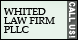 WHITED
LAW FIRM
PLLC

CALL US!